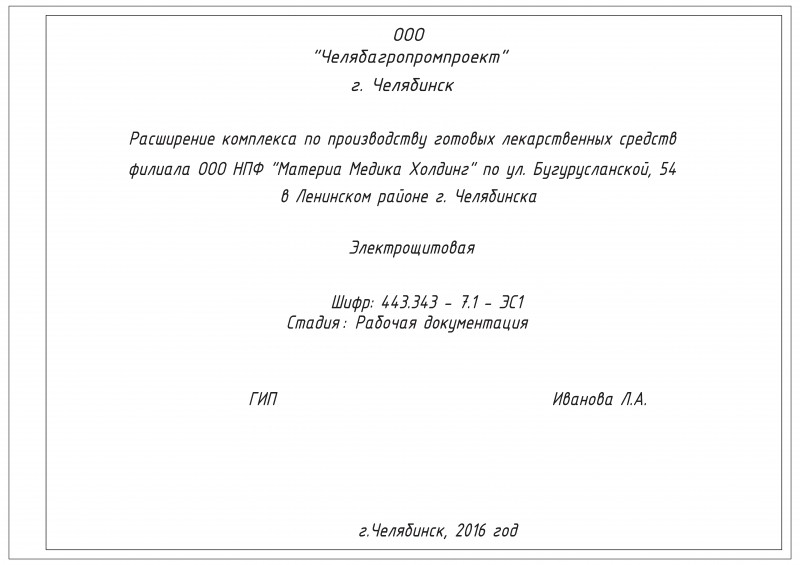 ООО
"Челябагропромпроект"
г. Челябинск

Расширение комплекса по производству готовых лекарственных средств филиала ООО НПФ "Материа Медика Холдинг" по ул. Бугурусланской, 54 в Ленинском районе г. Челябинска

Электрощитовая

Шифр: 443.343 - 7.1 - ЭС1
Стадия: Рабочая документация

ГИП

Иванова Л.А.

г.Челябинск, 2016 год